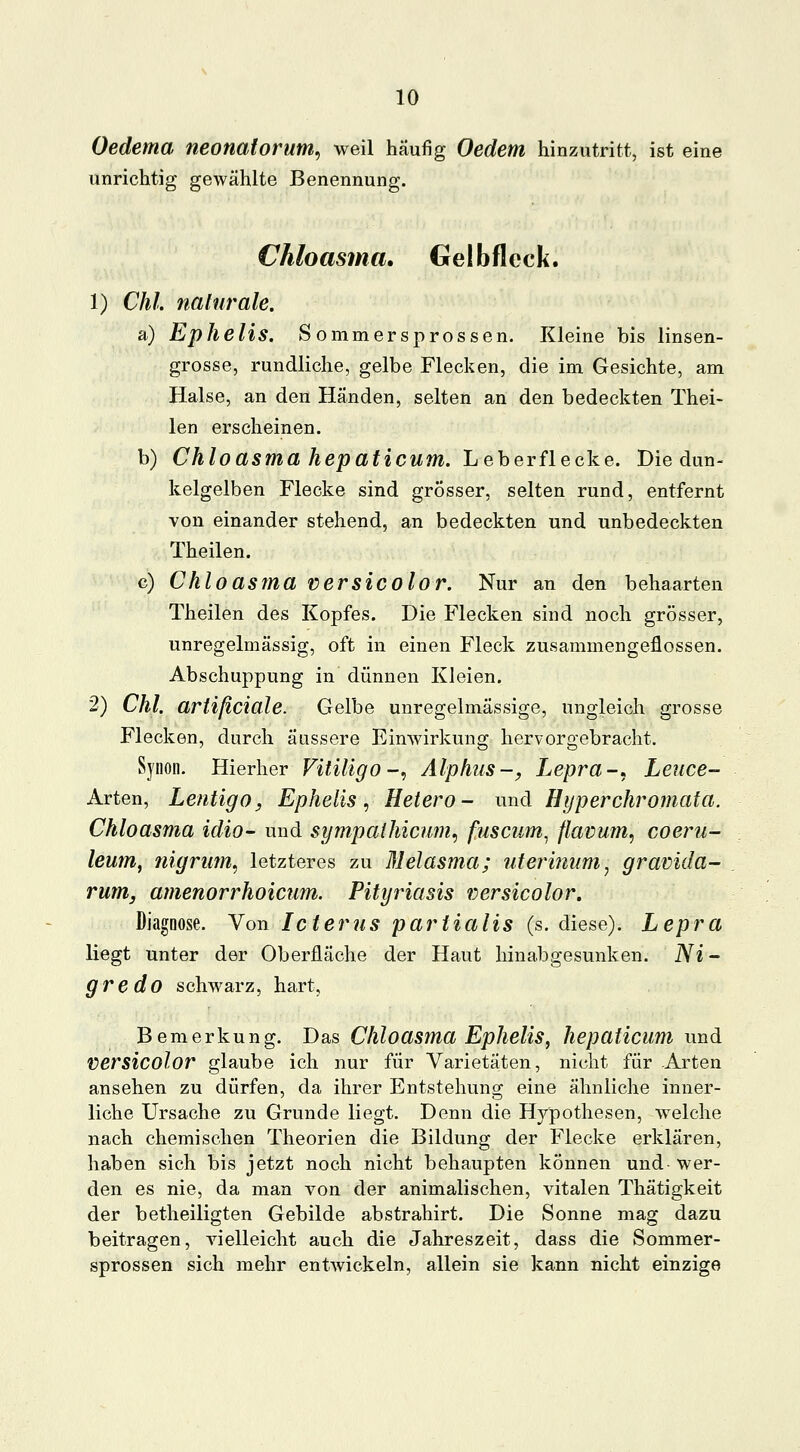 10

Oedema neonatorum, weil häufig Oedem hinzutritt, ist eine unrichtig gewählte Benennung.

Chloasma. Gelbfleck.

1) Chl. naturale.

a) Ephelis. Sommersprossen. Kleine bis linsengrosse, rundliche, gelbe Flecken, die im Gesichte, am Halse, an den Händen, selten an den bedeckten Theilen erscheinen.

b) Chloasma hepaticum. Leberflecke. Die dunkelgelben Flecke sind grösser, selten rund, entfernt von einander stehend, an bedeckten und unbedeckten Theilen.

c) Chloasma versicolor. Nur an den behaarten Theilen des Kopfes. Die Flecken sind noch grösser, unregelmässig, oft in einen Fleck zusammengeflossen. Abschuppung in dünnen Kleien.

2) Chl. artificiale. Gelbe unregelmässige, ungleich grosse Flecken, durch äussere Einwirkung hervorgebracht.

Synon. Hierher Vitiligo-, Alphus-, Lepra-, Leuce-Arten, Lentigo, Ephelis, Hetero- und Hyperchromata. Chloasma idio- und sympathicum, fuscum, flavum, coeruleum, nigrum, letzteres zu Melasma; uterinum, gravidarum, amenorrhoicum. Pityriasis versicolor.

Diagnose. Von Icterus partialis (s. diese). Lepra liegt unter der Oberfläche der Haut hinabgesunken. Nigredo schwarz, hart,

Bemerkung. Das Chloasma Ephelis, hepaticum und versicolor glaube ich nur für Varietäten, nicht für Arten ansehen zu dürfen, da ihrer Entstehung eine ähnliche innerliche Ursache zu Grunde liegt. Denn die Hypothesen, welche nach chemischen Theorien die Bildung der Flecke erklären, haben sich bis jetzt noch nicht behaupten können und werden es nie, da man von der animalischen, vitalen Thätigkeit der betheiligten Gebilde abstrahirt. Die Sonne mag dazu beitragen, vielleicht auch die Jahreszeit, dass die Sommersprossen sich mehr entwickeln, allein sie kann nicht einzige